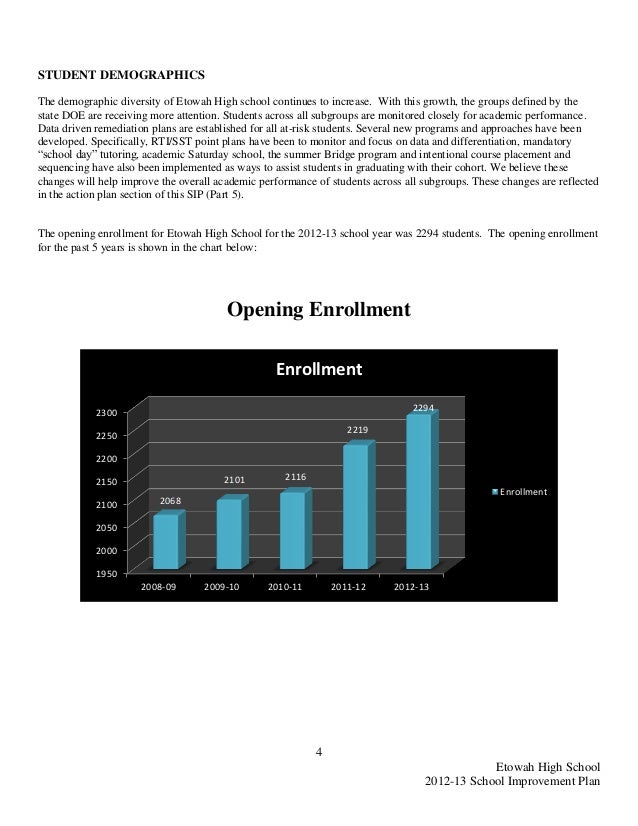 STUDENT DEMOGRAPHICS

The demographic diversity of Etowah High school continues to increase. With this growth, the groups defined by the state DOE are receiving more attention. Students across all subgroups are monitored closely for academic performance. Data driven remediation plans are established for all at-risk students. Several new programs and approaches have been developed. Specifically, RTI/SST point plans have been to monitor and focus on data and differentiation, mandatory "school day" tutoring, academic Saturday school, the summer Bridge program and intentional course placement and sequencing have also been implemented as ways to assist students in graduating with their cohort. We believe these changes will help improve the overall academic performance of students across all subgroups. These changes are reflected in the action plan section of this SIP (Part 5).

The opening enrollment for Etowah High School for the 2012-13 school year was 2294 students. The opening enrollment for the past 5 years is shown in the chart below:

Opening Enrollment

Enrollment

2300
2250
2200
2150
2100
2050
2000
1950

2068
2101
2116
2219
2294

2008-09
2009-10
2010-11
2011-12
2012-13

Enrollment

4

Etowah High School
2012-13 School Improvement Plan